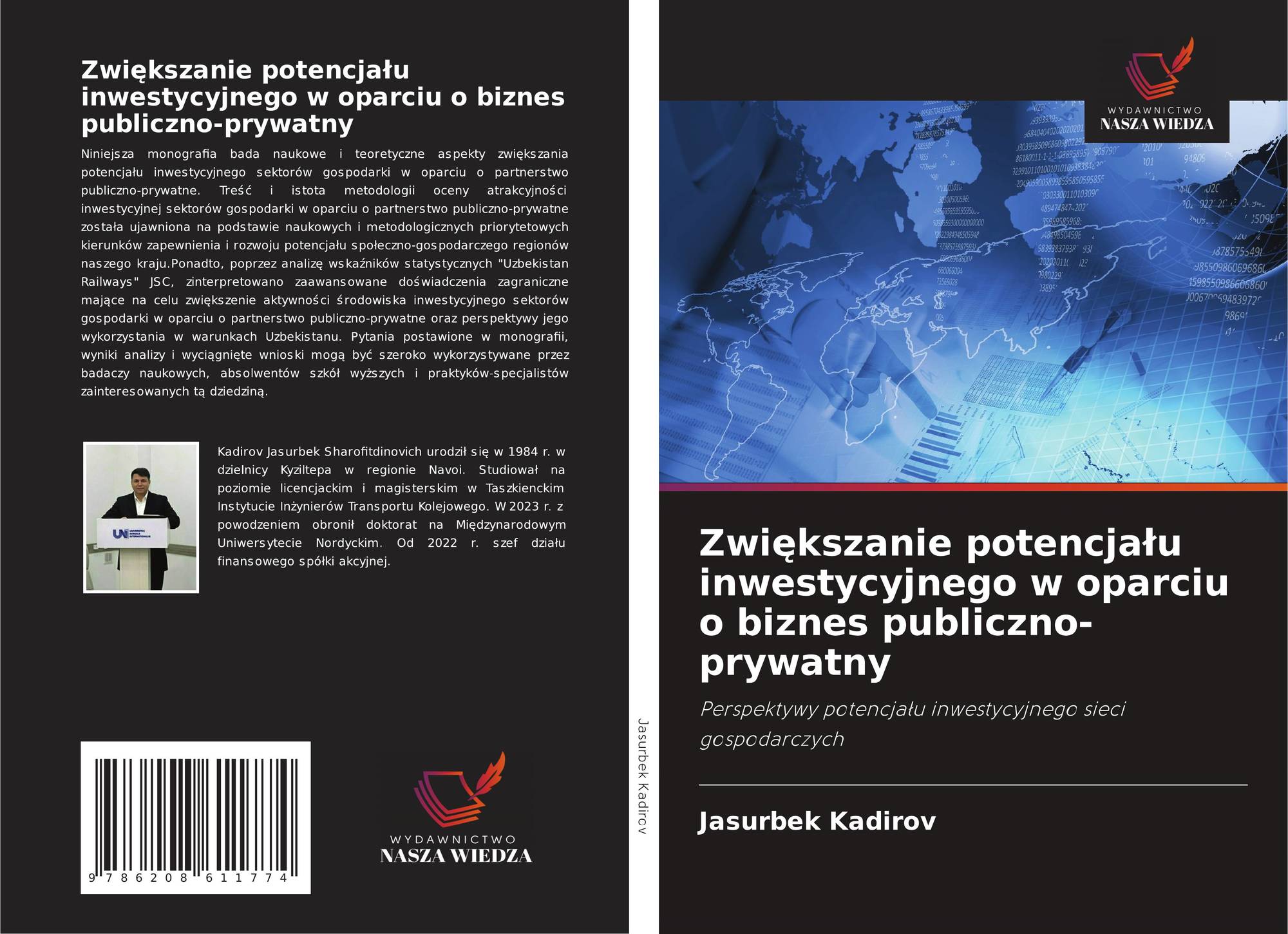 Zwiększanie potencjału inwestycyjnego w oparciu o biznes publiczno-prywatny

Niniejsza monografia bada naukowe i teoretyczne aspekty zwiększania potencjału inwestycyjnego sektorów gospodarki w oparciu o partnerstwo publiczno-prywatne. Treść i istota metodologii oceny atrakcyjności inwestycyjnej sektorów gospodarki w oparciu o partnerstwo publiczno-prywatne została ujawniona na podstawie naukowych i metodologicznych priorytetowych kierunków zapewnienia i rozwoju potencjału społeczno-gospodarczego regionów naszego kraju.Ponadto, poprzez analizę wskaźników statystycznych "Uzbekistan Railways" JSC, zinterpretowano zaawansowane doświadczenia zagraniczne mające na celu zwiększenie aktywności środowiska inwestycyjnego sektorów gospodarki w oparciu o partnerstwo publiczno-prywatne oraz perspektywy jego wykorzystania w warunkach Uzbekistanu. Pytania postawione w monografii, wyniki analizy i wyciągnięte wnioski mogą być szeroko wykorzystywane przez badaczy naukowych, absolwentów szkół wyższych i praktyków-specjalistów zainteresowanych tą dziedziną.

Kadirov Jasurbek Sharofitdinovich urodził się w 1984 r. w dzielnicy Kyziltepa w regionie Navoi. Studiował na poziomie licencjackim i magisterskim w Taszkienckim Instytucie Inżynierów Transportu Kolejowego. W 2023 r. z powodzeniem obronił doktorat na Międzynarodowym Uniwersytecie Nordyckim. Od 2022 r. szef działu finansowego spółki akcyjnej.

9 786208 611774

WYDAWNICTWO
NASZA WIEDZA

Jasurbek Kadirov

WYDAWNICTWO
NASZA WIEDZA

Zwiększanie potencjału inwestycyjnego w oparciu o biznes publiczno-prywatny

Perspektywy potencjału inwestycyjnego sieci gospodarczych

Jasurbek Kadirov